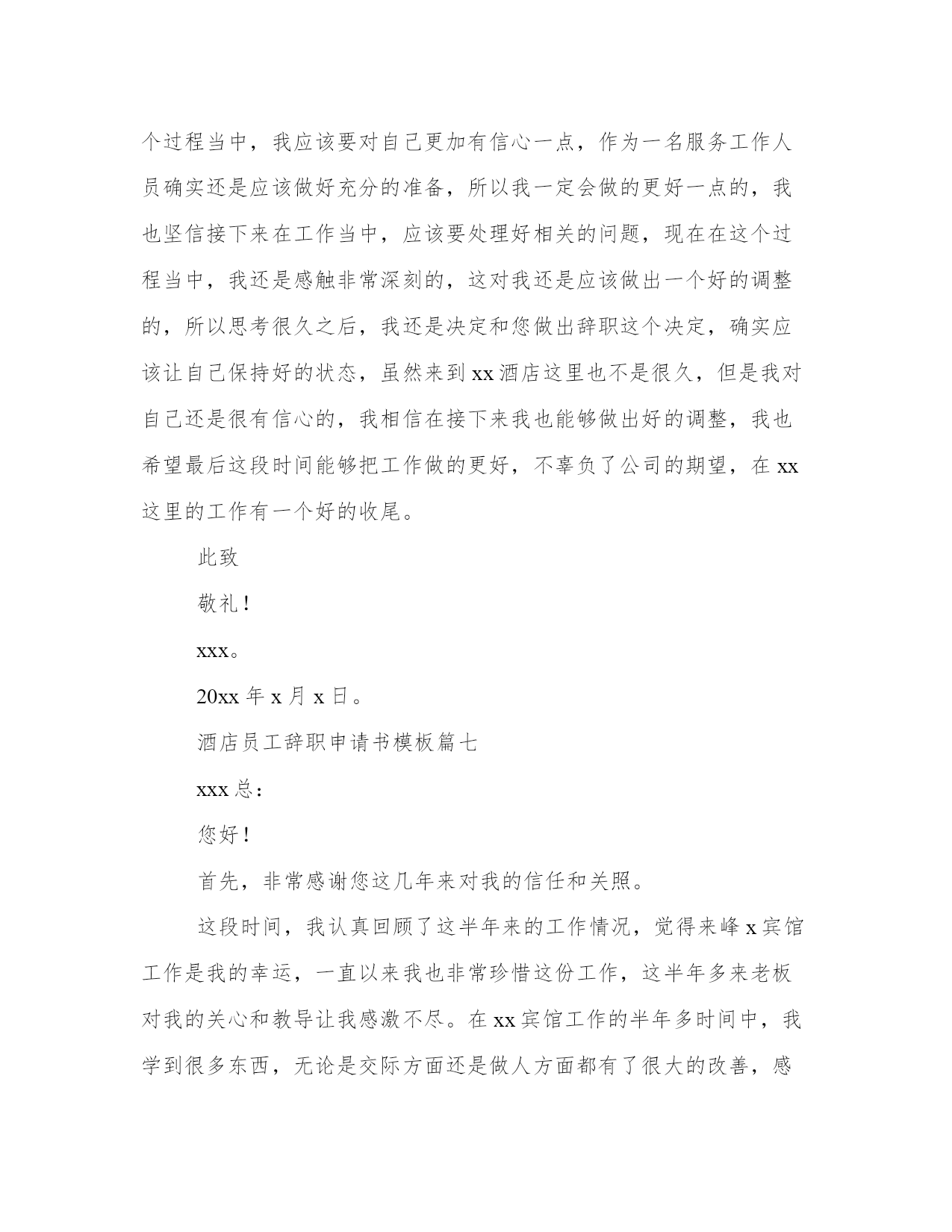 个过程当中，我应该要对自己更加有信心一点，作为一名服务工作人员确实还是应该做好充分的准备，所以我一定会做的更好一点的，我也坚信接下来在工作当中，应该要处理好相关的问题，现在在这个过程当中，我还是感触非常深刻的，这对我还是应该做出一个好的调整的，所以思考很久之后，我还是决定和您做出辞职这个决定，确实应该让自己保持好的状态，虽然来到xx酒店这里也不是很久，但是我对自己还是很有信心的，我相信在接下来我也能够做出好的调整，我也希望最后这段时间能够把工作做的更好，不辜负了公司的期望，在xx这里的工作有一个好的收尾。

此致

敬礼！

xxx。

20xx年x月x日。

酒店员工辞职申请书模板篇七

xxx总：

您好！

首先，非常感谢您这几年来对我的信任和关照。

这段时间，我认真回顾了这半年来的工作情况，觉得来峰x宾馆工作是我的幸运，一直以来我也非常珍惜这份工作，这半年多来老板对我的关心和教导让我感激不尽。在xx宾馆工作的半年多时间中，我学到很多东西，无论是交际方面还是做人方面都有了很大的改善，感